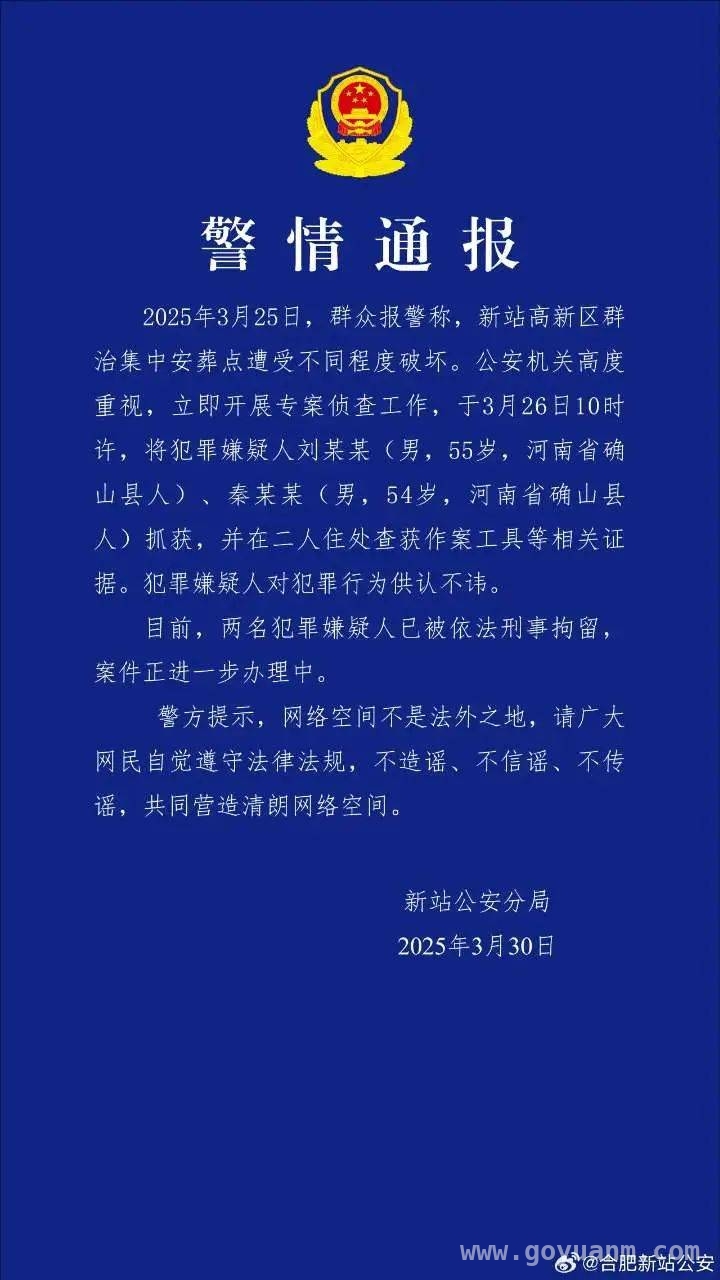 警情通报

2025年3月25日，群众报警称，新站高新区群治集中安葬点遭受不同程度破坏。公安机关高度重视，立即开展专案侦查工作，于3月26日10时许，将犯罪嫌疑人刘某某（男，55岁，河南省确山县人）、秦某某（男，54岁，河南省确山县人）抓获，并在二人住处查获作案工具等相关证据。犯罪嫌疑人对犯罪行为供认不讳。

目前，两名犯罪嫌疑人已被依法刑事拘留，案件正进一步办理中。

警方提示，网络空间不是法外之地，请广大网民自觉遵守法律法规，不造谣、不信谣、不传谣，共同营造清朗网络空间。

新站公安分局
2025年3月30日

www.goyuanm.com @合肥新站公安